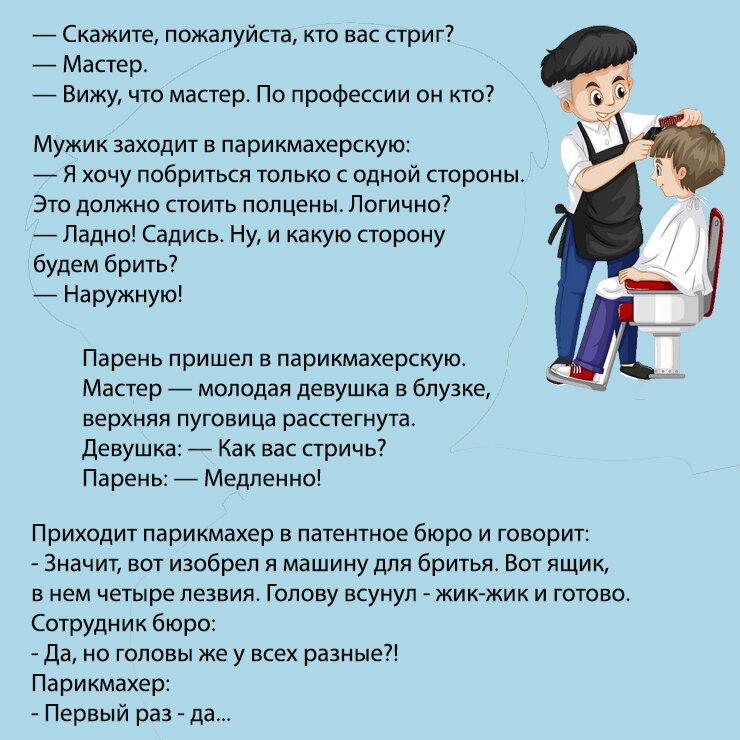 — Скажите, пожалуйста, кто вас стриг?
— Мастер.
— Вижу, что мастер. По профессии он кто?

Мужик заходит в парикмахерскую:
— Я хочу побриться только с одной стороны. Это должно стоить полцены. Логично?
— Ладно! Садись. Ну, и какую сторону будем брить?
— Наружную!

Парень пришел в парикмахерскую. Мастер — молодая девушка в блузке, верхняя пуговица расстегнута.
Девушка: — Как вас стричь?
Парень: — Медленно!

Приходит парикмахер в патентное бюро и говорит:
- Значит, вот изобрел я машину для бритья. Вот ящик, в нем четыре лезвия. Голову всунул - жик-жик и готово.
Сотрудник бюро:
- Да, но головы же у всех разные?!
Парикмахер:
- Первый раз - да...